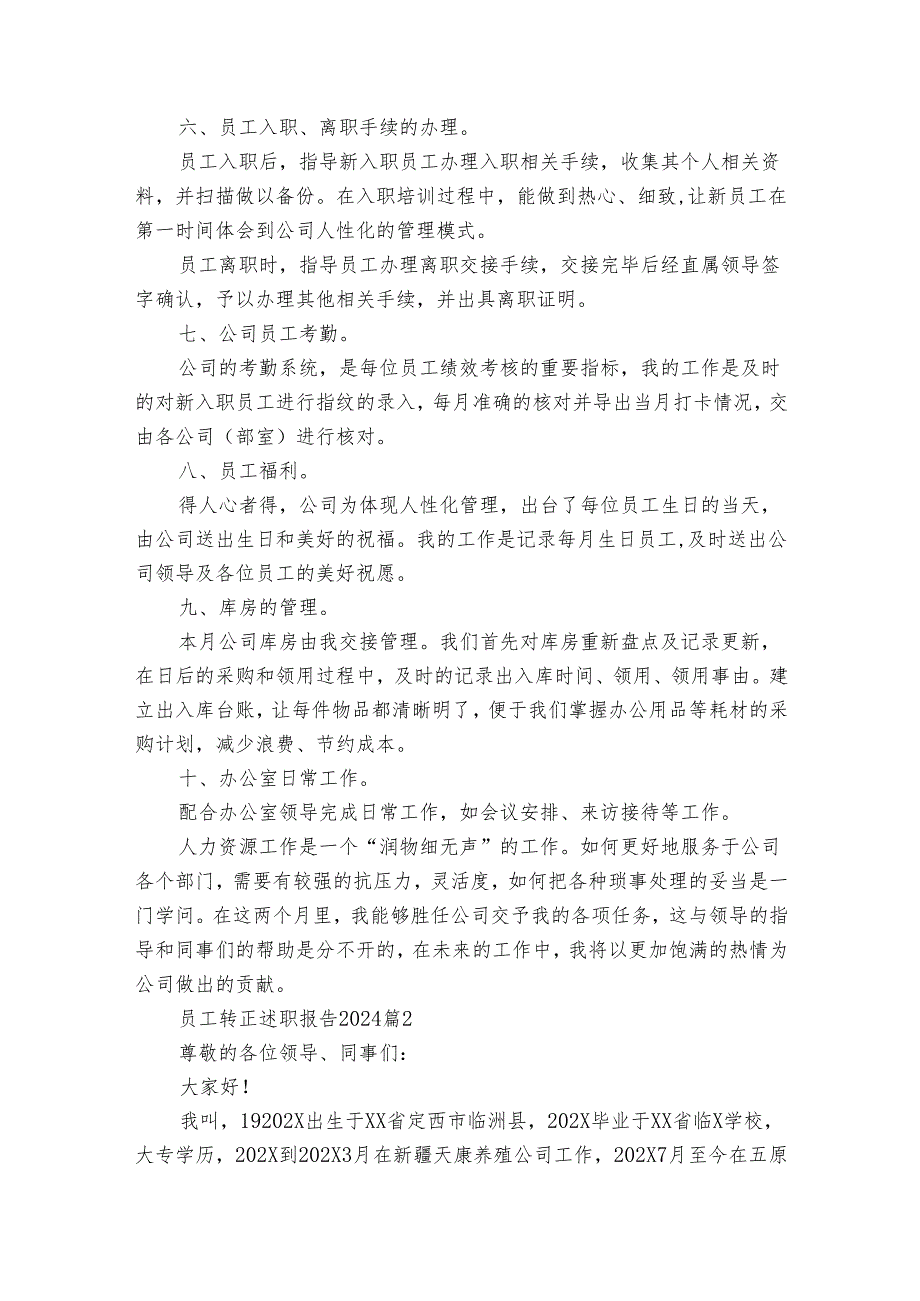 六、员工入职、离职手续的办理。

员工入职后，指导新入职员工办理入职相关手续，收集其个人相关资料，并扫描做以备份。在入职培训过程中，能做到热心、细致,让新员工在第一时间体会到公司人性化的管理模式。

员工离职时，指导员工办理离职交接手续，交接完毕后经直属领导签字确认，予以办理其他相关手续，并出具离职证明。

七、公司员工考勤。

公司的考勤系统，是每位员工绩效考核的重要指标，我的工作是及时的对新入职员工进行指纹的录入，每月准确的核对并导出当月打卡情况，交由各公司（部室）进行核对。

八、员工福利。

得人心者得，公司为体现人性化管理，出台了每位员工生日的当天，由公司送出生日和美好的祝福。我的工作是记录每月生日员工,及时送出公司领导及各位员工的美好祝愿。

九、库房的管理。

本月公司库房由我交接管理。我们首先对库房重新盘点及记录更新，在日后的采购和领用过程中，及时的记录出入库时间、领用、领用事由。建立出入库台账，让每件物品都清晰明了，便于我们掌握办公用品等耗材的采购计划，减少浪费、节约成本。

十、办公室日常工作。

配合办公室领导完成日常工作，如会议安排、来访接待等工作。

人力资源工作是一个“润物细无声”的工作。如何更好地服务于公司各个部门，需要有较强的抗压力，灵活度，如何把各种琐事处理的妥当是一门学问。在这两个月里，我能够胜任公司交予我的各项任务，这与领导的指导和同事们的帮助是分不开的，在未来的工作中，我将以更加饱满的热情为公司做出的贡献。

员工转正述职报告2024篇2

尊敬的各位领导、同事们：

大家好！

我叫，19202X出生于XX省定西市临洲县，202X毕业于XX省临X学校，大专学历，202X到202X3月在新疆天康养殖公司工作，202X7月至今在五原